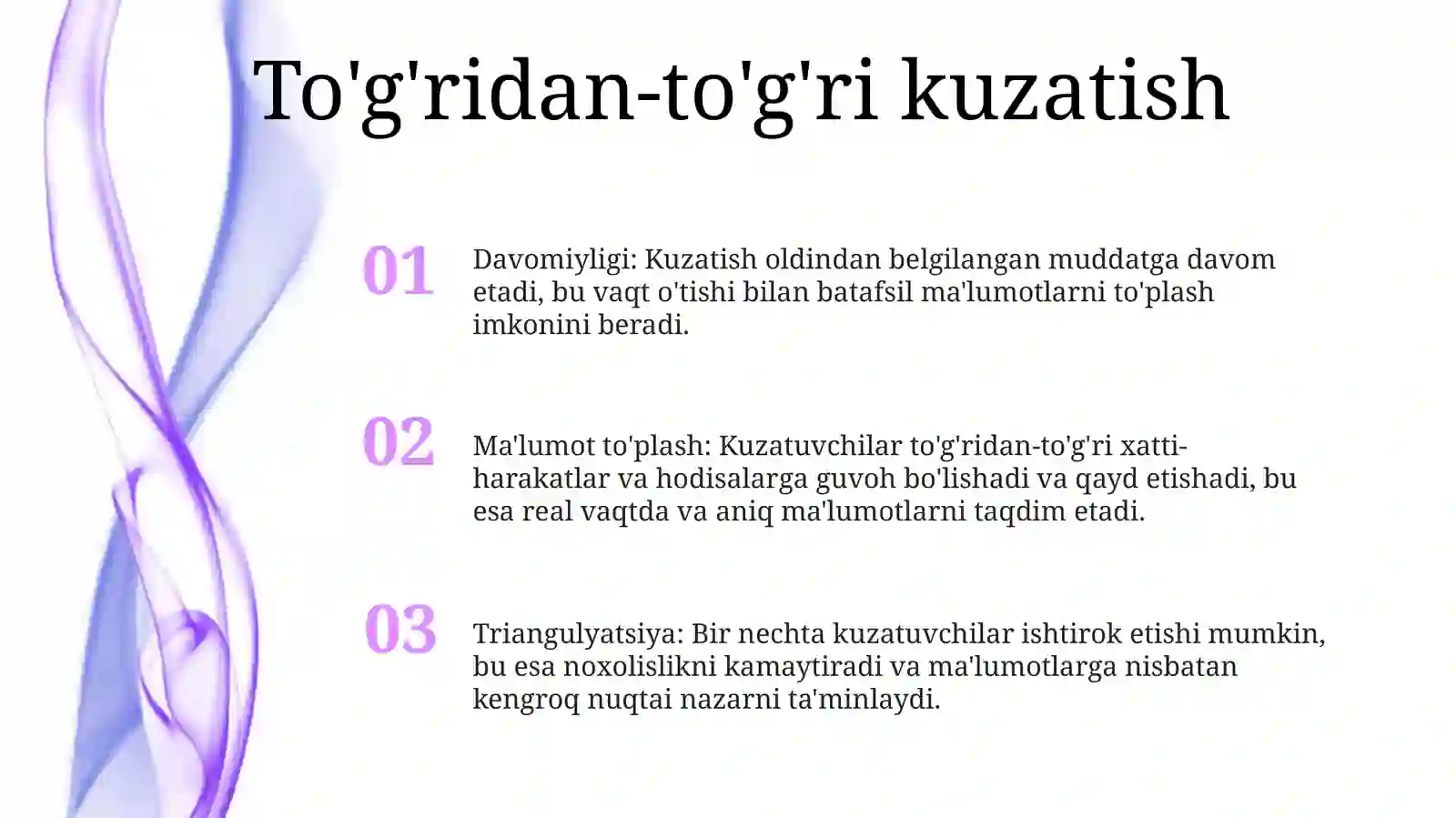 To'g'ridan-to'g'ri kuzatish

01

Davomiyligi: Kuzatish oldindan belgilangan muddatga davom etadi, bu vaqt o'tishi bilan batafsil ma'lumotlarni to'plash imkonini beradi.

02

Ma'lumot to'plash: Kuzatuvchilar to'g'ridan-to'g'ri xatti-harakatlar va hodisalarga guvoh bo'lishadi va qayd etishadi, bu esa real vaqtda va aniq ma'lumotlarni taqdim etadi.

03

Triangulyatsiya: Bir nechta kuzatuvchilar ishtirok etishi mumkin, bu esa noxolislikni kamaytiradi va ma'lumotlarga nisbatan kengroq nuqtai nazarni ta'minlaydi.